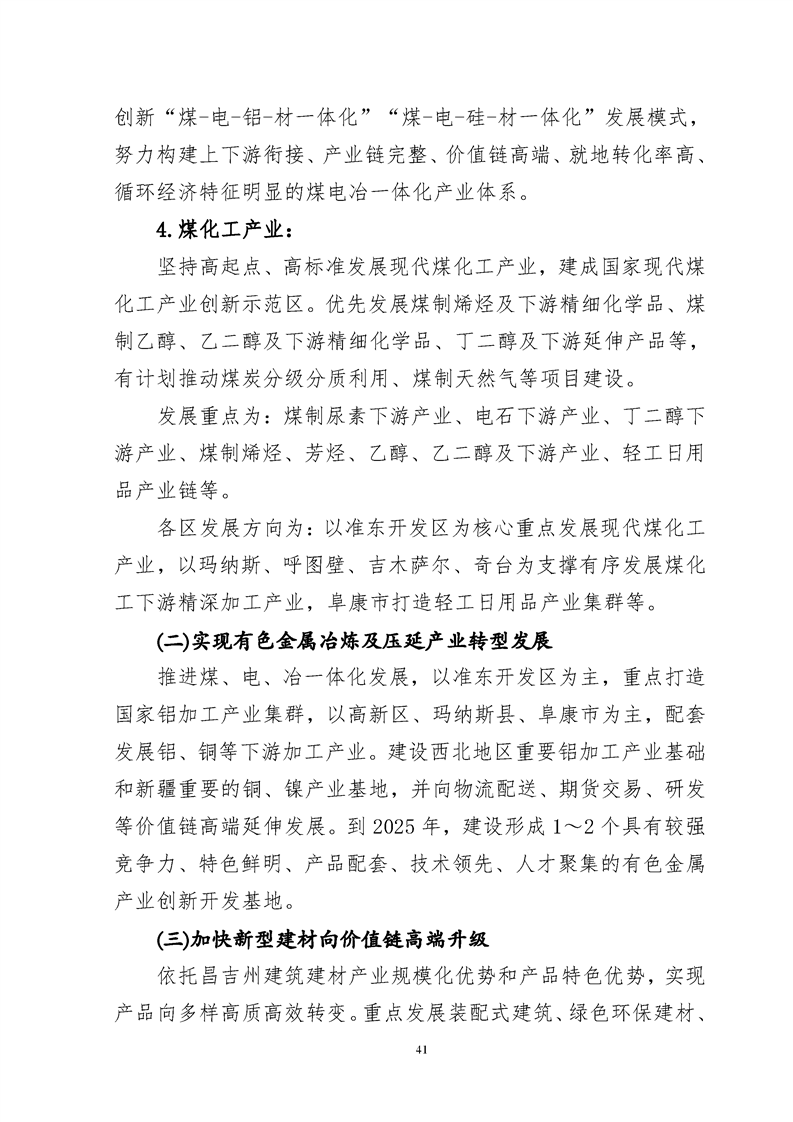 创新“煤-电-铝-材一体化”“煤-电-硅-材一体化”发展模式，努力构建上下游衔接、产业链完整、价值链高端、就地转化率高、循环经济特征明显的煤电冶一体化产业体系。

4.煤化工产业：

坚持高起点、高标准发展现代煤化工产业，建成国家现代煤化工产业创新示范区。优先发展煤制烯烃及下游精细化学品、煤制乙醇、乙二醇及下游精细化学品、丁二醇及下游延伸产品等，有计划推动煤炭分级分质利用、煤制天然气等项目建设。

发展重点为：煤制尿素下游产业、电石下游产业、丁二醇下游产业、煤制烯烃、芳烃、乙醇、乙二醇及下游产业、轻工日用品产业链等。

各区发展方向为：以准东开发区为核心重点发展现代煤化工产业，以玛纳斯、呼图壁、吉木萨尔、奇台为支撑有序发展煤化工下游精深加工产业，阜康市打造轻工日用品产业集群等。

(二)实现有色金属冶炼及压延产业转型发展

推进煤、电、冶一体化发展，以准东开发区为主，重点打造国家铝加工产业集群，以高新区、玛纳斯县、阜康市为主，配套发展铝、铜等下游加工产业。建设西北地区重要铝加工产业基础和新疆重要的铜、镍产业基地，并向物流配送、期货交易、研发等价值链高端延伸发展。到 2025 年，建设形成 1～2 个具有较强竞争力、特色鲜明、产品配套、技术领先、人才聚集的有色金属产业创新开发基地。

(三)加快新型建材向价值链高端升级

依托昌吉州建筑建材产业规模化优势和产品特色优势，实现产品向多样高质高效转变。重点发展装配式建筑、绿色环保建材、

41